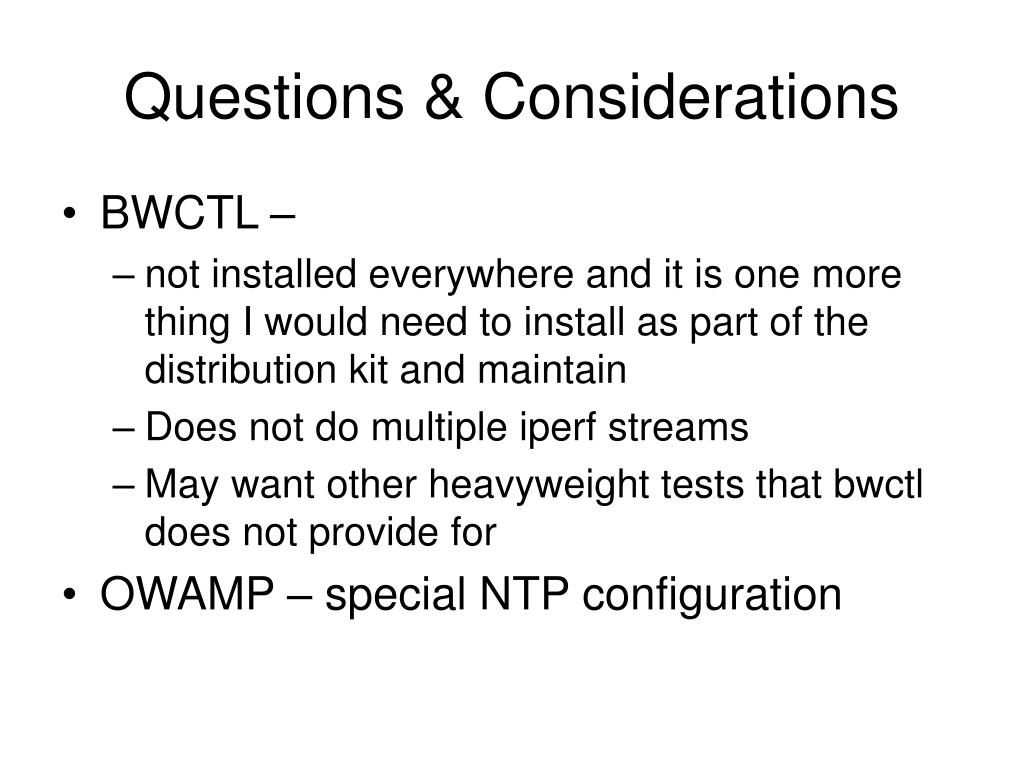 Questions & Considerations

• BWCTL –
  – not installed everywhere and it is one more thing I would need to install as part of the distribution kit and maintain
  – Does not do multiple iperf streams
  – May want other heavyweight tests that bwctl does not provide for
• OWAMP – special NTP configuration